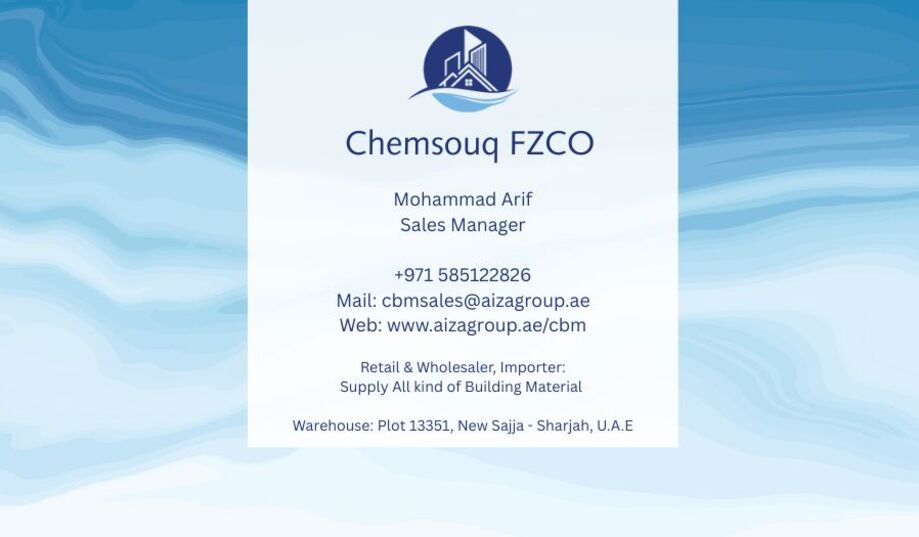 Chemsouq FZCO

Mohammad Arif
Sales Manager

+971 585122826
Mail: cbmsales@aizagroup.ae
Web: www.aizagroup.ae/cbm

Retail & Wholesaler, Importer:
Supply All kind of Building Material

Warehouse: Plot 13351, New Sajja - Sharjah, U.A.E